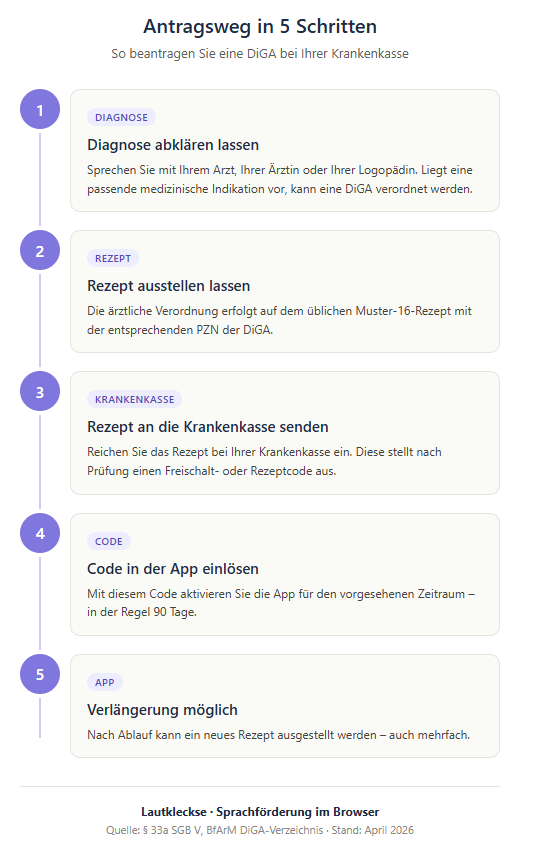 Antragsweg in 5 Schritten

So beantragen Sie eine DiGA bei Ihrer Krankenkasse

1

DIAGNOSE

Diagnose abklären lassen

Sprechen Sie mit Ihrem Arzt, Ihrer Ärztin oder Ihrer Logopädin. Liegt eine passende medizinische Indikation vor, kann eine DiGA verordnet werden.

2

REZEPT

Rezept ausstellen lassen

Die ärztliche Verordnung erfolgt auf dem üblichen Muster-16-Rezept mit der entsprechenden PZN der DiGA.

3

KRANKENKASSE

Rezept an die Krankenkasse senden

Reichen Sie das Rezept bei Ihrer Krankenkasse ein. Diese stellt nach Prüfung einen Freischalt- oder Rezeptcode aus.

4

CODE

Code in der App einlösen

Mit diesem Code aktivieren Sie die App für den vorgesehenen Zeitraum – in der Regel 90 Tage.

5

APP

Verlängerung möglich

Nach Ablauf kann ein neues Rezept ausgestellt werden – auch mehrfach.

Lautkleckse · Sprachförderung im Browser

Quelle: § 33a SGB V, BfArM DiGA-Verzeichnis · Stand: April 2026